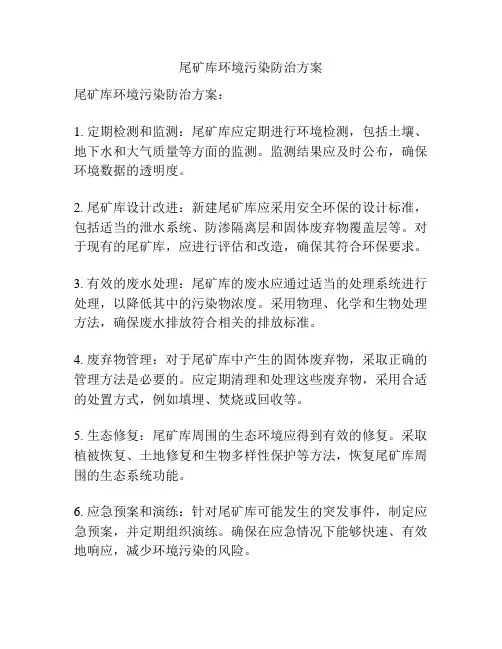 尾矿库环境污染防治方案

尾矿库环境污染防治方案：

1. 定期检测和监测：尾矿库应定期进行环境检测，包括土壤、地下水和大气质量等方面的监测。监测结果应及时公布，确保环境数据的透明度。

2. 尾矿库设计改进：新建尾矿库应采用安全环保的设计标准，包括适当的泄水系统、防渗隔离层和固体废弃物覆盖层等。对于现有的尾矿库，应进行评估和改造，确保其符合环保要求。

3. 有效的废水处理：尾矿库的废水应通过适当的处理系统进行处理，以降低其中的污染物浓度。采用物理、化学和生物处理方法，确保废水排放符合相关的排放标准。

4. 废弃物管理：对于尾矿库中产生的固体废弃物，采取正确的管理方法是必要的。应定期清理和处理这些废弃物，采用合适的处置方式，例如填埋、焚烧或回收等。

5. 生态修复：尾矿库周围的生态环境应得到有效的修复。采取植被恢复、土地修复和生物多样性保护等方法，恢复尾矿库周围的生态系统功能。

6. 应急预案和演练：针对尾矿库可能发生的突发事件，制定应急预案，并定期组织演练。确保在应急情况下能够快速、有效地响应，减少环境污染的风险。